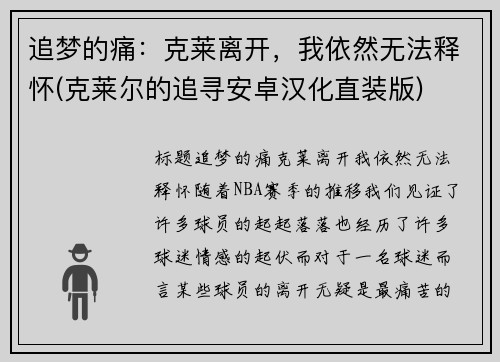 追梦的痛：克莱离开，我依然无法释怀(克莱尔的追寻安卓汉化直装版)

标题追梦的痛克莱离开我依然无法释怀随着NBA赛季的推移我们见证了许多球员的起起落落也经历了许多球迷情感的起伏而对于一名球迷而言某些球员的离开无疑是最痛苦的